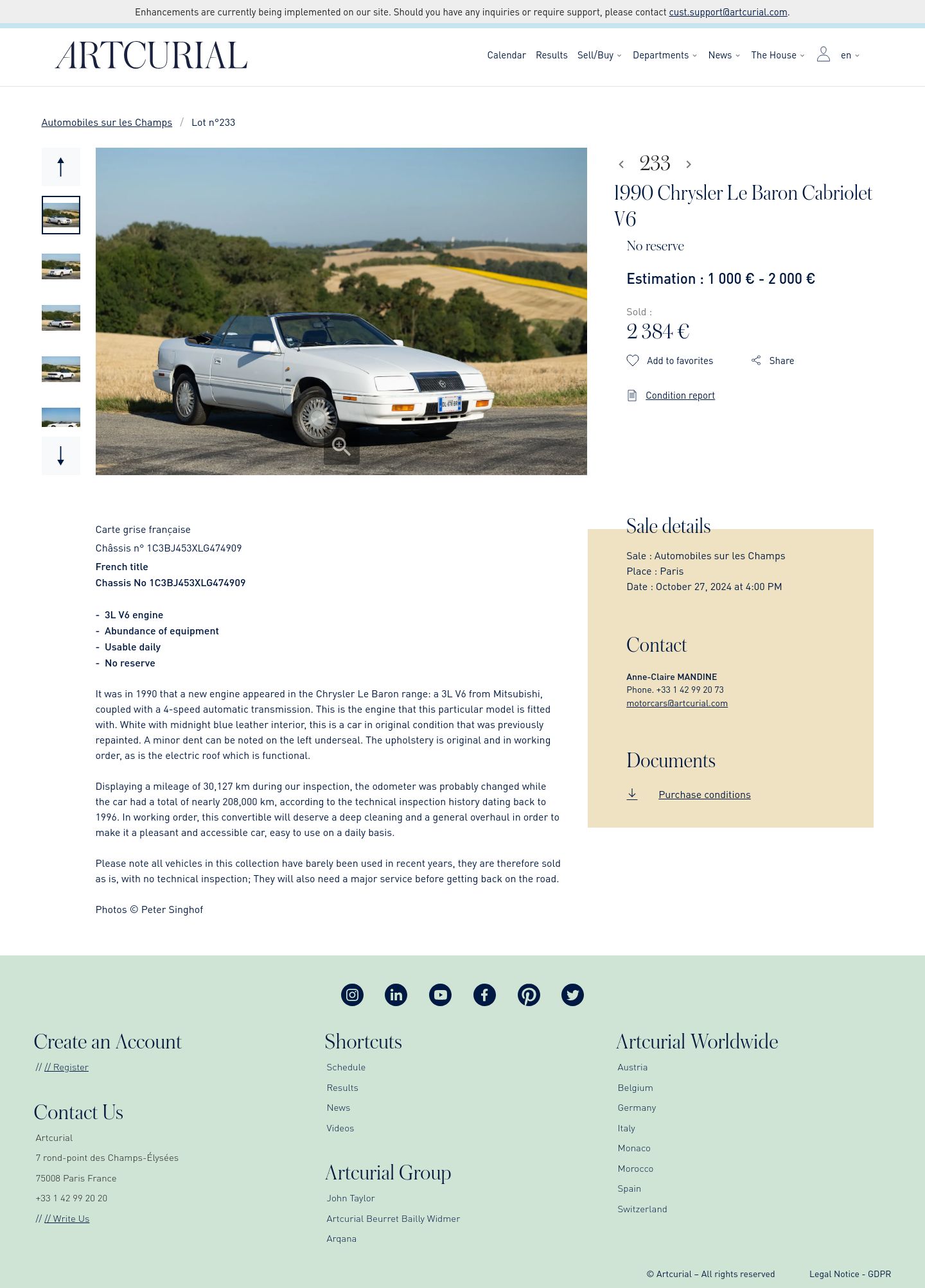 Enhancements are currently being implemented on our site. Should you have any inquiries or require support, please contact cust.support@artcurial.com.

ARTCURIAL

Calendar Results Sell/Buy Departments News The House en

Automobiles sur les Champs / Lot n°233

233

1990 Chrysler Le Baron Cabriolet V6

No reserve

Estimation : 1 000 € - 2 000 €

Sold :
2 384 €

Add to favorites Share

Condition report

Carte grise française
Châssis n° 1C3BJ453XLG474909
French title
Chassis No 1C3BJ453XLG474909

- 3L V6 engine
- Abundance of equipment
- Usable daily
- No reserve

It was in 1990 that a new engine appeared in the Chrysler Le Baron range: a 3L V6 from Mitsubishi, coupled with a 4-speed automatic transmission. This is the engine that this particular model is fitted with. White with midnight blue leather interior, this is a car in original condition that was previously repainted. A minor dent can be noted on the left underseal. The upholstery is original and in working order, as is the electric roof which is functional.

Displaying a mileage of 30,127 km during our inspection, the odometer was probably changed while the car had a total of nearly 208,000 km, according to the technical inspection history dating back to 1996. In working order, this convertible will deserve a deep cleaning and a general overhaul in order to make it a pleasant and accessible car, easy to use on a daily basis.

Please note all vehicles in this collection have barely been used in recent years, they are therefore sold as is, with no technical inspection; They will also need a major service before getting back on the road.

Photos © Peter Singhof

Sale details

Sale : Automobiles sur les Champs
Place : Paris
Date : October 27, 2024 at 4:00 PM

Contact

Anne-Claire MANDINE
Phone. +33 1 42 99 20 73
motorcars@artcurial.com

Documents

Purchase conditions

Create an Account
// // Register

Contact Us
Artcurial
7 rond-point des Champs-Élysées
75008 Paris France
+33 1 42 99 20 20
// // Write Us

Shortcuts
Schedule
Results
News
Videos

Artcurial Group
John Taylor
Artcurial Beurret Bailly Widmer
Arqana

Artcurial Worldwide
Austria
Belgium
Germany
Italy
Monaco
Morocco
Spain
Switzerland

© Artcurial – All rights reserved Legal Notice - GDPR